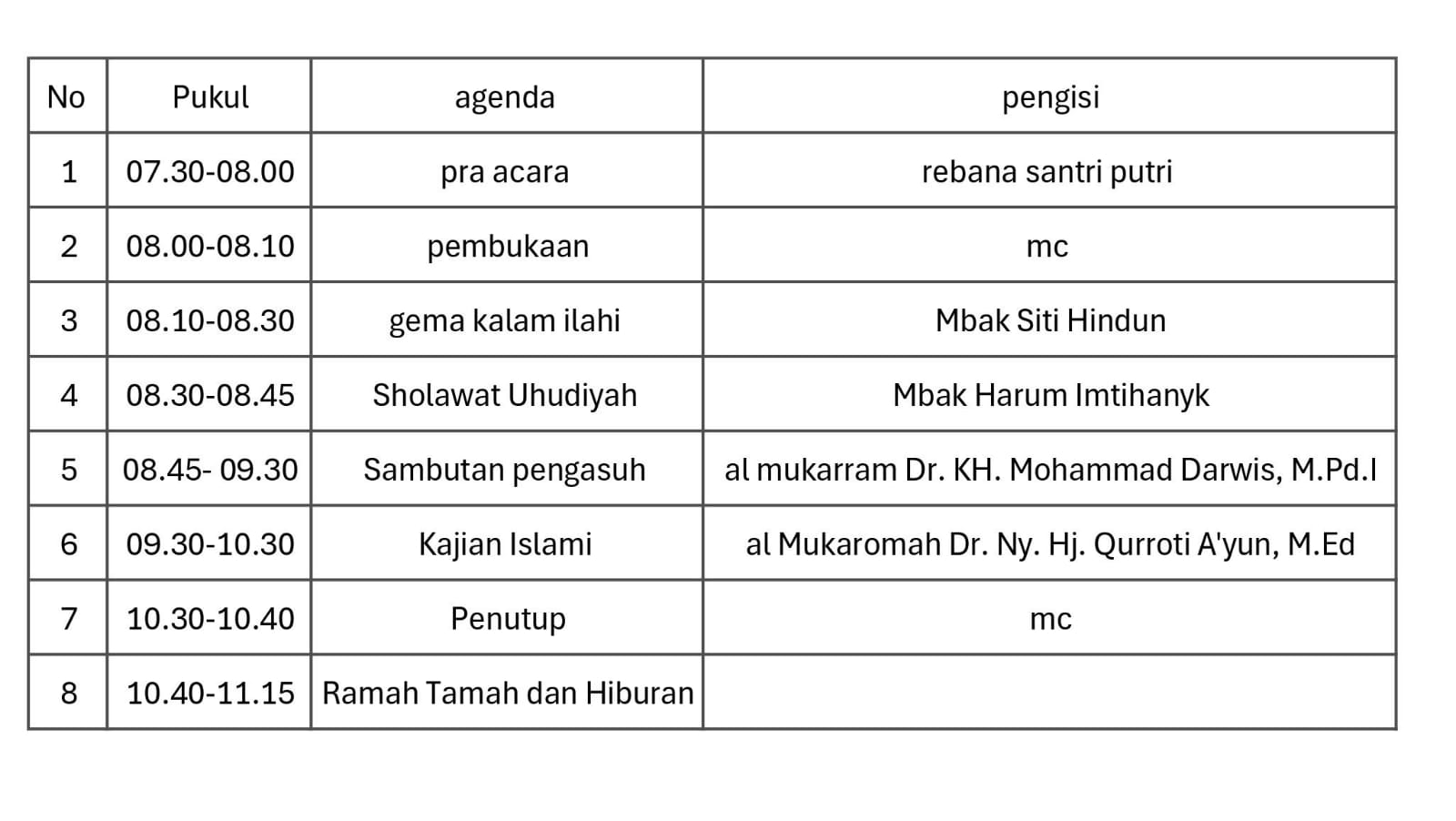 | No | Pukul | agenda | pengisi |
|---|---|---|---|
| 1 | 07.30-08.00 | pra acara | rebana santri putri |
| 2 | 08.00-08.10 | pembukaan | mc |
| 3 | 08.10-08.30 | gema kalam ilahi | Mbak Siti Hindun |
| 4 | 08.30-08.45 | Sholawat Uhudiyah | Mbak Harum Imtihanyk |
| 5 | 08.45- 09.30 | Sambutan pengasuh | al mukarram Dr. KH. Mohammad Darwis, M.Pd.I |
| 6 | 09.30-10.30 | Kajian Islami | al Mukaromah Dr. Ny. Hj. Qurroti A'yun, M.Ed |
| 7 | 10.30-10.40 | Penutup | mc |
| 8 | 10.40-11.15 | Ramah Tamah dan Hiburan | |